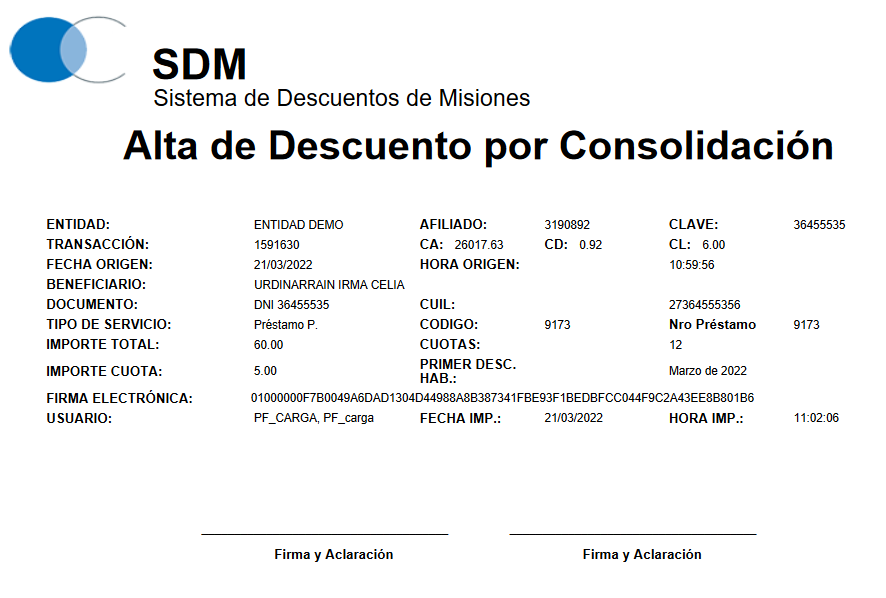 SDM
Sistema de Descuentos de Misiones

Alta de Descuento por Consolidación

ENTIDAD: ENTIDAD DEMO AFILIADO: 3190892 CLAVE: 36455535
TRANSACCIÓN: 1591630 CA: 26017.63 CD: 0.92 CL: 6.00
FECHA ORIGEN: 21/03/2022 HORA ORIGEN: 10:59:56
BENEFICIARIO: URDINARRAIN IRMA CELIA
DOCUMENTO: DNI 36455535 CUIL: 27364555356
TIPO DE SERVICIO: Préstamo P. CODIGO: 9173 Nro Préstamo 9173
IMPORTE TOTAL: 60.00 CUOTAS: 12
IMPORTE CUOTA: 5.00 PRIMER DESC. HAB.: Marzo de 2022
FIRMA ELECTRÓNICA: 01000000F7B0049A6DAD1304D44988A8B387341FBE93F1BEDBFCC044F9C2A43EE8B801B6
USUARIO: PF_CARGA, PF_carga FECHA IMP.: 21/03/2022 HORA IMP.: 11:02:06

Firma y Aclaración

Firma y Aclaración